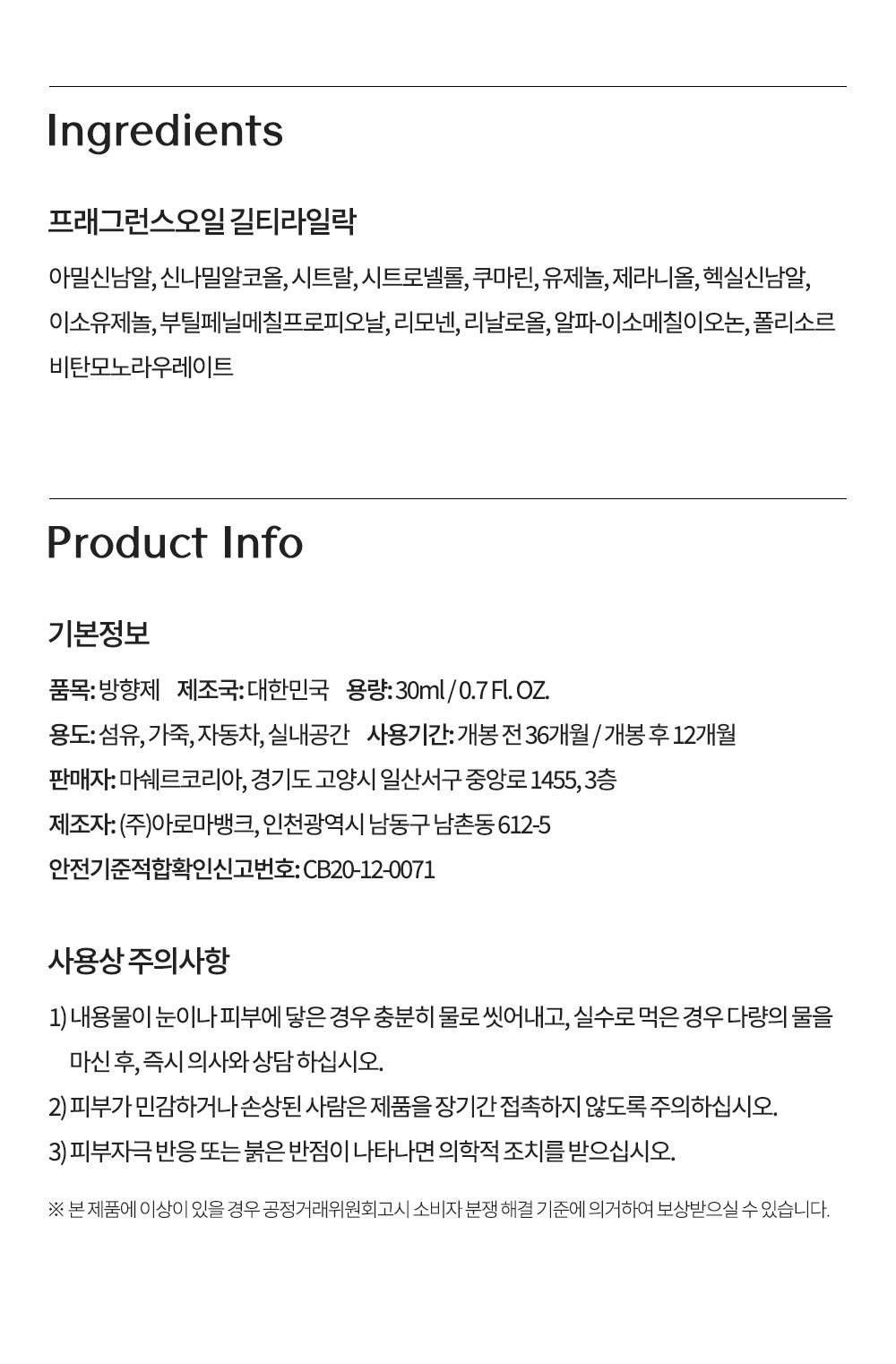 Ingredients

프래그런스오일 길티라일락

아밀신남알, 신나밀알코올, 시트랄, 시트로넬롤, 쿠마린, 유제놀, 제라니올, 헥실신남알, 이소유제놀, 부틸페닐메칠프로피오날, 리모넨, 리날로올, 알파-이소메칠이오논, 폴리소르비탄모노라우레이트

Product Info

기본정보

품목: 방향제   제조국: 대한민국   용량: 30ml / 0.7 Fl. OZ.

용도: 섬유, 가죽, 자동차, 실내공간   사용기간: 개봉 전 36개월 / 개봉 후 12개월

판매자: 마쉐르코리아, 경기도 고양시 일산서구 중앙로 1455, 3층

제조자: (주)아로마뱅크, 인천광역시 남동구 남촌동 612-5

안전기준적합확인신고번호: CB20-12-0071

사용상 주의사항

1) 내용물이 눈이나 피부에 닿은 경우 충분히 물로 씻어내고, 실수로 먹은 경우 다량의 물을 마신 후, 즉시 의사와 상담 하십시오.

2) 피부가 민감하거나 손상된 사람은 제품을 장기간 접촉하지 않도록 주의하십시오.

3) 피부자극 반응 또는 붉은 반점이 나타나면 의학적 조치를 받으십시오.

※ 본 제품에 이상이 있을 경우 공정거래위원회고시 소비자 분쟁 해결 기준에 의거하여 보상받으실 수 있습니다.